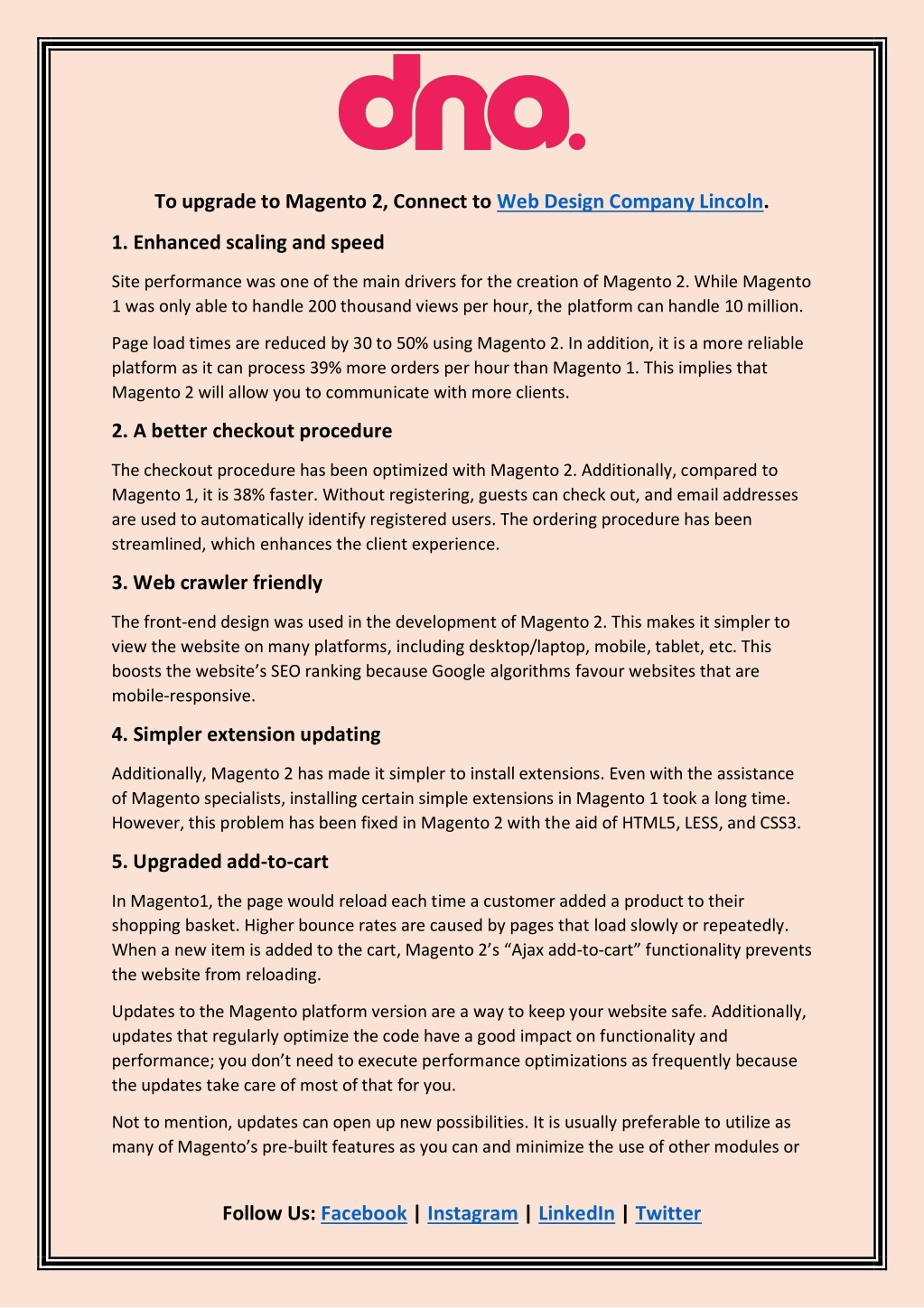 dna.

To upgrade to Magento 2, Connect to Web Design Company Lincoln.

1. Enhanced scaling and speed

Site performance was one of the main drivers for the creation of Magento 2. While Magento 1 was only able to handle 200 thousand views per hour, the platform can handle 10 million.

Page load times are reduced by 30 to 50% using Magento 2. In addition, it is a more reliable platform as it can process 39% more orders per hour than Magento 1. This implies that Magento 2 will allow you to communicate with more clients.

2. A better checkout procedure

The checkout procedure has been optimized with Magento 2. Additionally, compared to Magento 1, it is 38% faster. Without registering, guests can check out, and email addresses are used to automatically identify registered users. The ordering procedure has been streamlined, which enhances the client experience.

3. Web crawler friendly

The front-end design was used in the development of Magento 2. This makes it simpler to view the website on many platforms, including desktop/laptop, mobile, tablet, etc. This boosts the website's SEO ranking because Google algorithms favour websites that are mobile-responsive.

4. Simpler extension updating

Additionally, Magento 2 has made it simpler to install extensions. Even with the assistance of Magento specialists, installing certain simple extensions in Magento 1 took a long time. However, this problem has been fixed in Magento 2 with the aid of HTML5, LESS, and CSS3.

5. Upgraded add-to-cart

In Magento1, the page would reload each time a customer added a product to their shopping basket. Higher bounce rates are caused by pages that load slowly or repeatedly. When a new item is added to the cart, Magento 2's "Ajax add-to-cart" functionality prevents the website from reloading.

Updates to the Magento platform version are a way to keep your website safe. Additionally, updates that regularly optimize the code have a good impact on functionality and performance; you don't need to execute performance optimizations as frequently because the updates take care of most of that for you.

Not to mention, updates can open up new possibilities. It is usually preferable to utilize as many of Magento's pre-built features as you can and minimize the use of other modules or

Follow Us: Facebook | Instagram | LinkedIn | Twitter